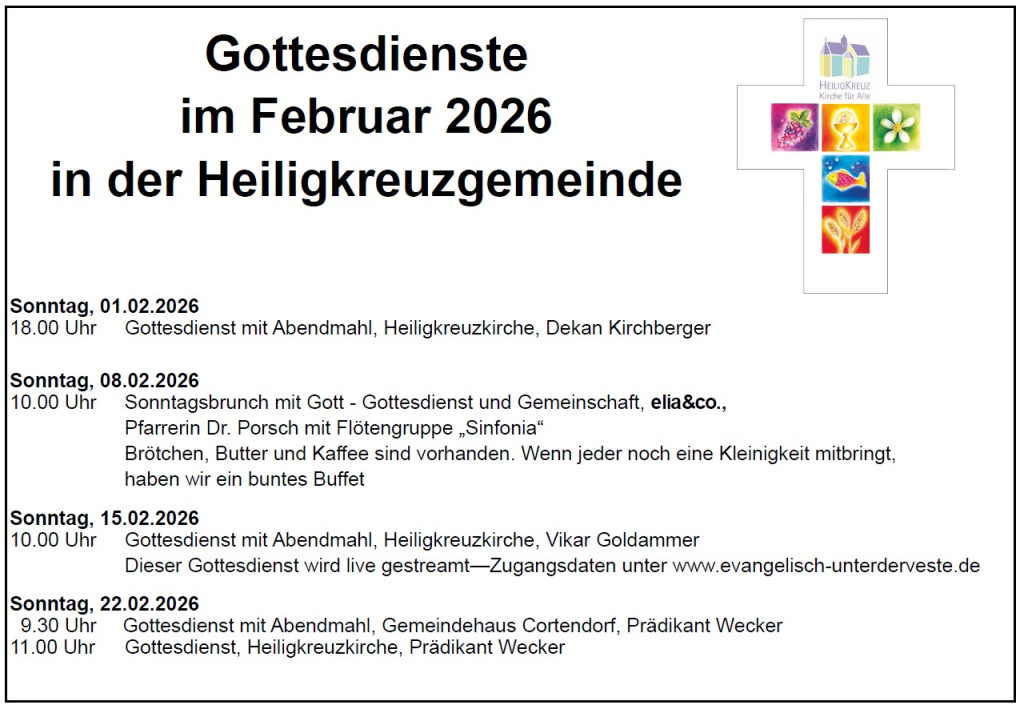 Gottesdienste
im Februar 2026
in der Heiligkreuzgemeinde

HEILIGKREUZ
Kirche für Alle

Sonntag, 01.02.2026
18.00 Uhr Gottesdienst mit Abendmahl, Heiligkreuzkirche, Dekan Kirchberger

Sonntag, 08.02.2026
10.00 Uhr Sonntagsbrunch mit Gott - Gottesdienst und Gemeinschaft, elia&co.,
Pfarrerin Dr. Porsch mit Flötengruppe „Sinfonia“
Brötchen, Butter und Kaffee sind vorhanden. Wenn jeder noch eine Kleinigkeit mitbringt, haben wir ein buntes Buffet

Sonntag, 15.02.2026
10.00 Uhr Gottesdienst mit Abendmahl, Heiligkreuzkirche, Vikar Goldammer
Dieser Gottesdienst wird live gestreamt—Zugangsdaten unter www.evangelisch-unterderveste.de

Sonntag, 22.02.2026
9.30 Uhr Gottesdienst mit Abendmahl, Gemeindehaus Cortendorf, Prädikant Wecker
11.00 Uhr Gottesdienst, Heiligkreuzkirche, Prädikant Wecker